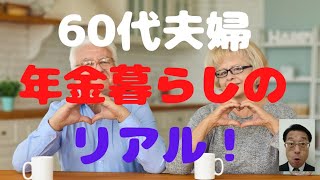 60代夫婦
年金暮らしの
リアル！